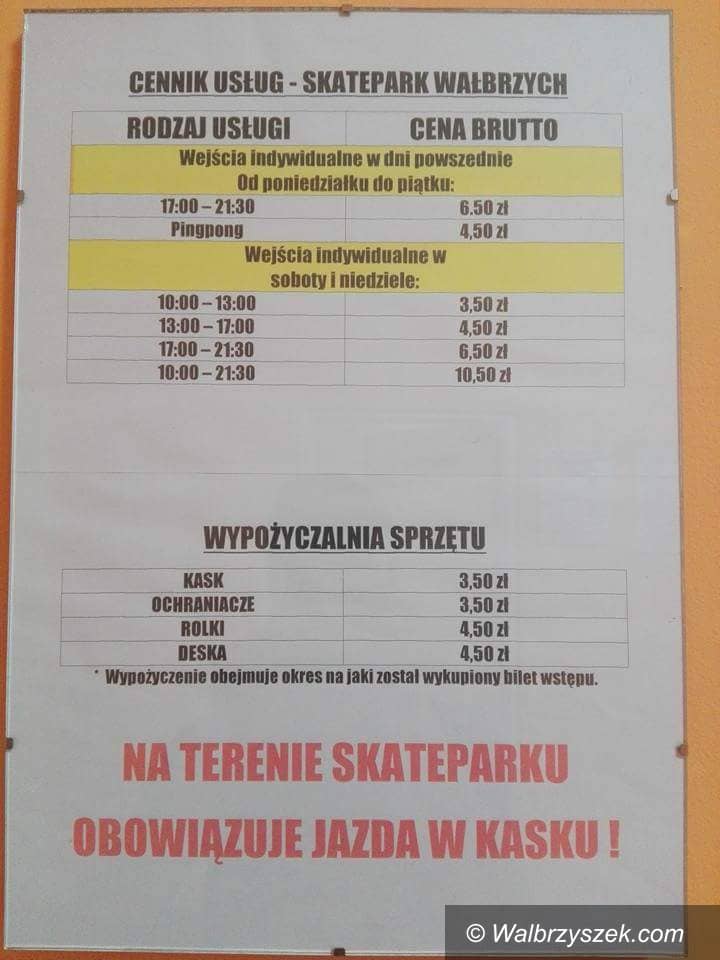 CENNIK USŁUG - SKATEPARK WAŁBRZYCH

| RODZAJ USŁUGI | CENA BRUTTO |
|---|---|
| Wejścia indywidualne w dni powszednie Od poniedziałku do piątku: | |
| 17:00 – 21:30 | 6,50 zł |
| Pingpong | 4,50 zł |
| Wejścia indywidualne w soboty i niedziele: | |
| 10:00 – 13:00 | 3,50 zł |
| 13:00 – 17:00 | 4,50 zł |
| 17:00 – 21:30 | 6,50 zł |
| 10:00 – 21:30 | 10,50 zł |

WYPOŻYCZALNIA SPRZĘTU

| KASK | 3,50 zł |
|---|---|
| OCHRANIACZE | 3,50 zł |
| ROLKI | 4,50 zł |
| DESKA | 4,50 zł |

* Wypożyczenie obejmuje okres na jaki został wykupiony bilet wstępu.

NA TERENIE SKATEPARKU
OBOWIĄZUJE JAZDA W KASKU !

© Walbrzyszek.com